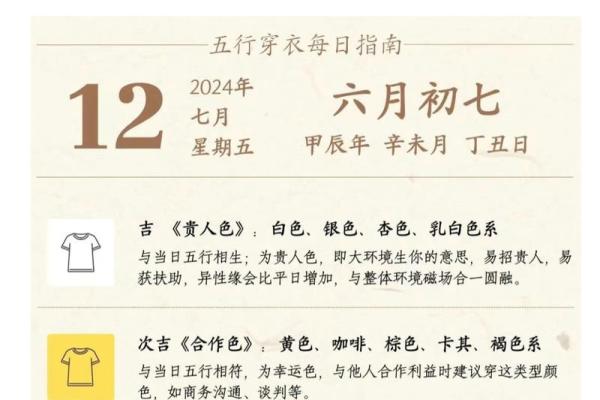 五行穿衣每日指南

12

2024年
七月
星期五

六月初七
甲辰年 辛未月 丁丑日

吉 《贵人色》：白色、银色、杏色、乳白色系
与当日五行相生；为贵人色，即大环境生你的意思，易招贵人，易获扶助，异性缘会比平日增加，与整体环境磁场合一圆融。

次吉《合作色》：黄色、咖啡、棕色、卡其、褐色系
与当日五行相符，为幸运色，与他人合作利益时建议穿这类型颜色，如商务沟通、谈判等。